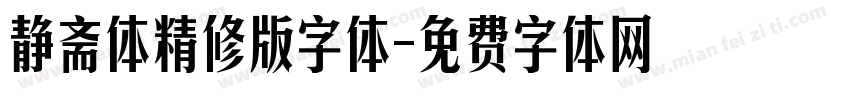 静斋体精修版字体-免费字体网

www.mian fei zi ti.com